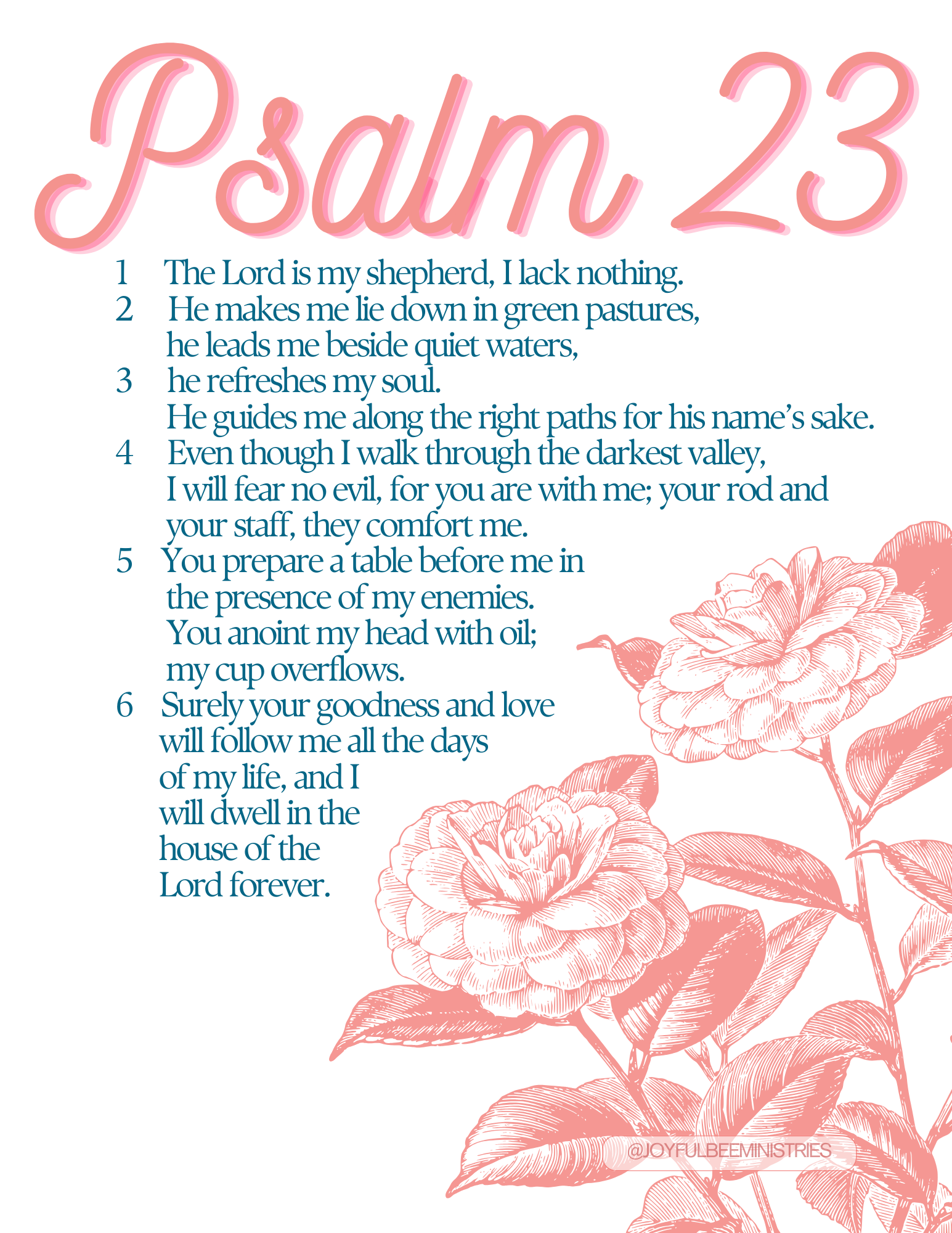 Psalm 23

1 The Lord is my shepherd, I lack nothing.
2 He makes me lie down in green pastures, he leads me beside quiet waters,
3 he refreshes my soul. He guides me along the right paths for his name's sake.
4 Even though I walk through the darkest valley, I will fear no evil, for you are with me; your rod and your staff, they comfort me.
5 You prepare a table before me in the presence of my enemies. You anoint my head with oil; my cup overflows.
6 Surely your goodness and love will follow me all the days of my life, and I will dwell in the house of the Lord forever.

@JOYFULBEEMINISTRIES